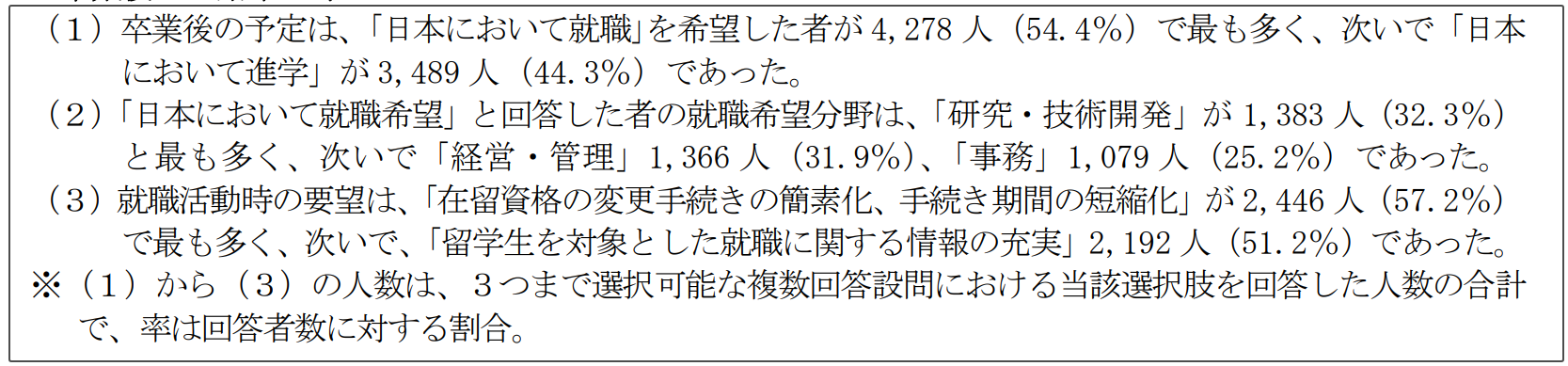 （１）卒業後の予定は、「日本において就職」を希望した者が 4,278 人（54.4%）で最も多く、次いで「日本において進学」が 3,489 人（44.3%）であった。
（２）「日本において就職希望」と回答した者の就職希望分野は、「研究・技術開発」が 1,383 人（32.3%）と最も多く、次いで「経営・管理」1,366 人（31.9%）、「事務」1,079 人（25.2%）であった。
（３）就職活動時の要望は、「在留資格の変更手続きの簡素化、手続き期間の短縮化」が 2,446 人（57.2%）で最も多く、次いで、「留学生を対象とした就職に関する情報の充実」2,192 人（51.2%）であった。
※（１）から（３）の人数は、３つまで選択可能な複数回答設問における当該選択肢を回答した人数の合計で、率は回答者数に対する割合。